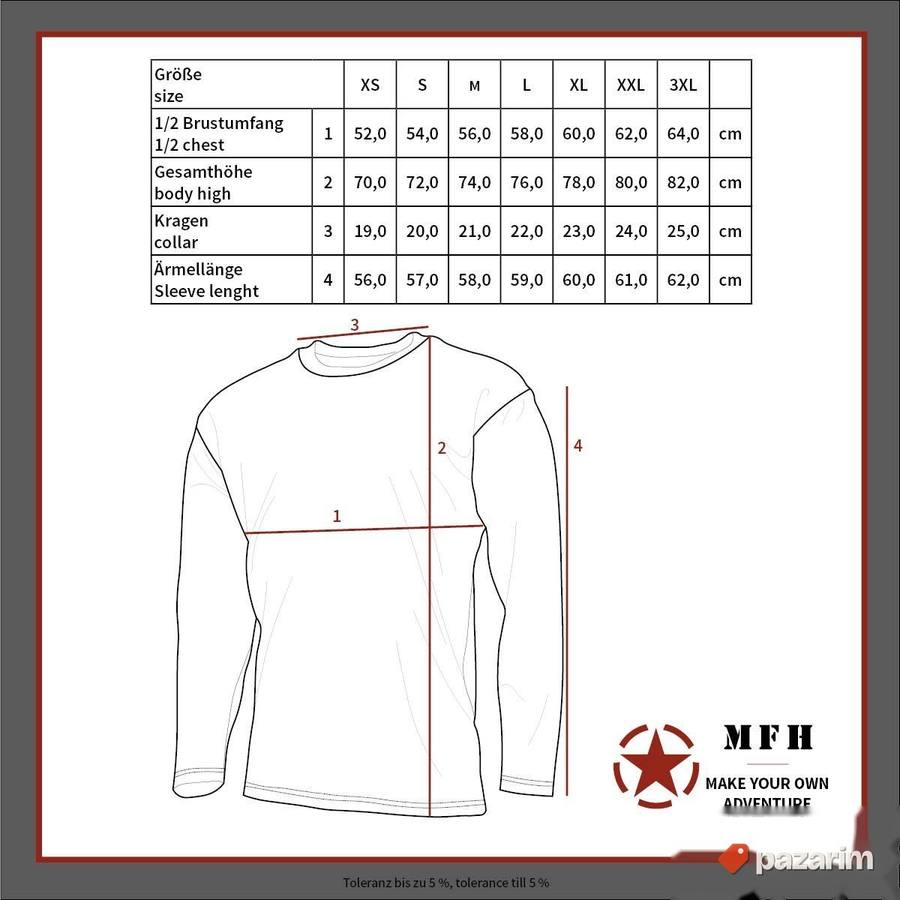 | Größe size | | XS | S | M | L | XL | XXL | 3XL | |
|---|---|---|---|---|---|---|---|---|---|
| 1/2 Brustumfang 1/2 chest | 1 | 52,0 | 54,0 | 56,0 | 58,0 | 60,0 | 62,0 | 64,0 | cm |
| Gesamthöhe body high | 2 | 70,0 | 72,0 | 74,0 | 76,0 | 78,0 | 80,0 | 82,0 | cm |
| Kragen collar | 3 | 19,0 | 20,0 | 21,0 | 22,0 | 23,0 | 24,0 | 25,0 | cm |
| Ärmellänge Sleeve lenght | 4 | 56,0 | 57,0 | 58,0 | 59,0 | 60,0 | 61,0 | 62,0 | cm |

3
2
4
1

MFH
MAKE YOUR OWN ADVENTURE

pazarim

Toleranz bis zu 5 %, tolerance till 5 %